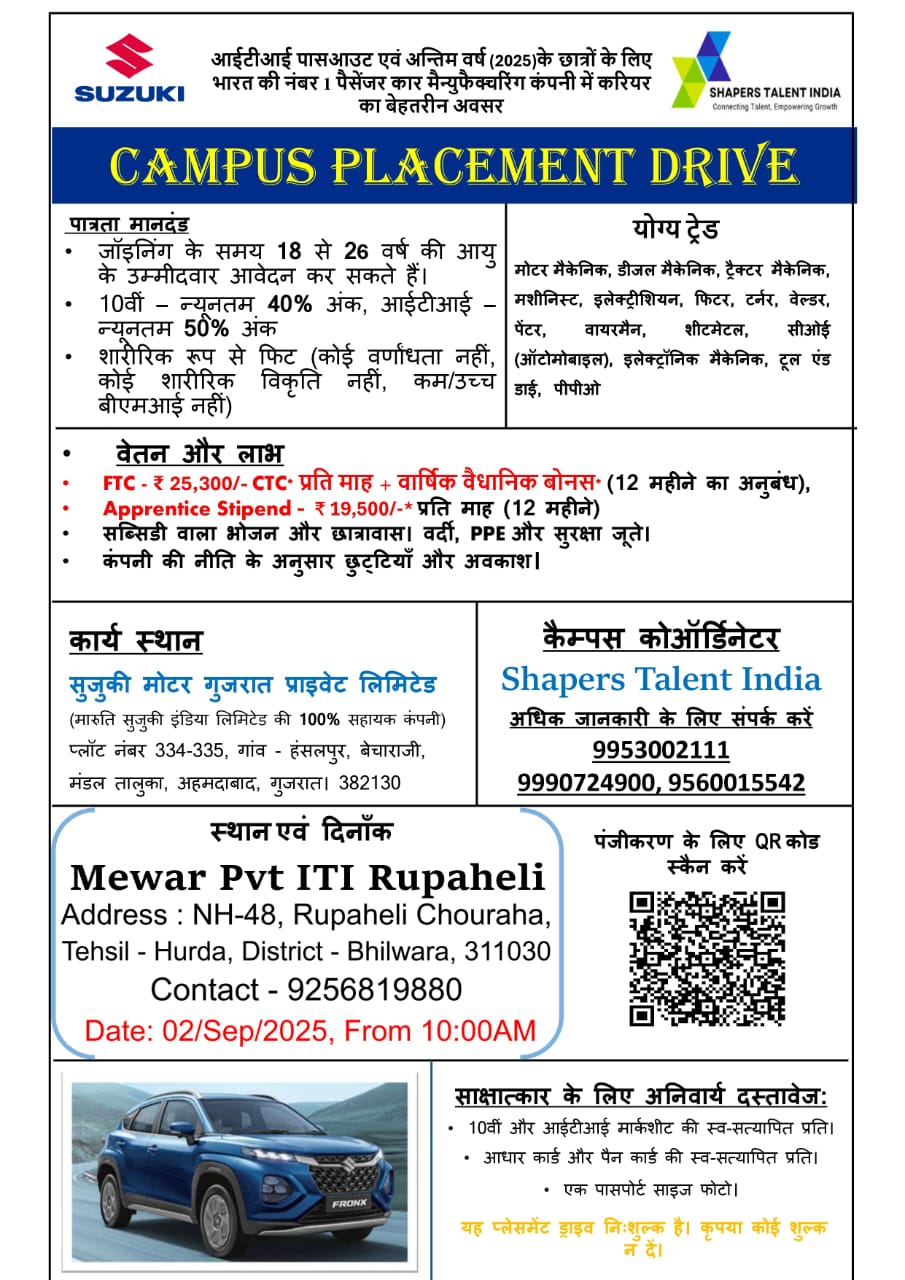 SUZUKI

आईटीआई पासआउट एवं अन्तिम वर्ष (2025)के छात्रों के लिए भारत की नंबर 1 पैसेंजर कार मैन्युफैक्चरिंग कंपनी में करियर का बेहतरीन अवसर

SHAPERS TALENT INDIA
Connecting Talent, Empowering Growth

CAMPUS PLACEMENT DRIVE

पात्रता मानदंड
• जॉइनिंग के समय 18 से 26 वर्ष की आयु के उम्मीदवार आवेदन कर सकते हैं।
• 10वीं – न्यूनतम 40% अंक, आईटीआई – न्यूनतम 50% अंक
• शारीरिक रूप से फिट (कोई वर्णांधता नहीं, कोई शारीरिक विकृति नहीं, कम/उच्च बीएमआई नहीं)

योग्य ट्रेड
मोटर मैकेनिक, डीजल मैकेनिक, ट्रैक्टर मैकेनिक, मशीनिस्ट, इलेक्ट्रीशियन, फिटर, टर्नर, वेल्डर, पेंटर, वायरमैन, शीटमेटल, सीओई (ऑटोमोबाइल), इलेक्ट्रॉनिक मैकेनिक, टूल एंड डाई, पीपीओ

• वेतन और लाभ
• FTC - ₹ 25,300/- CTC* प्रति माह + वार्षिक वैधानिक बोनस* (12 महीने का अनुबंध),
• Apprentice Stipend - ₹ 19,500/-* प्रति माह (12 महीने)
• सब्सिडी वाला भोजन और छात्रावास। वर्दी, PPE और सुरक्षा जूते।
• कंपनी की नीति के अनुसार छुट्टियाँ और अवकाश।

कार्य स्थान
सुजुकी मोटर गुजरात प्राइवेट लिमिटेड
(मारुति सुजुकी इंडिया लिमिटेड की 100% सहायक कंपनी)
प्लॉट नंबर 334-335, गांव - हंसलपुर, बेचाराजी, मंडल तालुका, अहमदाबाद, गुजरात। 382130

कैम्पस कोऑर्डिनेटर
Shapers Talent India
अधिक जानकारी के लिए संपर्क करें
9953002111
9990724900, 9560015542

स्थान एवं दिनाँक
Mewar Pvt ITI Rupaheli
Address : NH-48, Rupaheli Chouraha, Tehsil - Hurda, District - Bhilwara, 311030
Contact - 9256819880
Date: 02/Sep/2025, From 10:00AM

पंजीकरण के लिए QR कोड स्कैन करें

FRONX

साक्षात्कार के लिए अनिवार्य दस्तावेज:
• 10वीं और आईटीआई मार्कशीट की स्व-सत्यापित प्रति।
• आधार कार्ड और पैन कार्ड की स्व-सत्यापित प्रति।
• एक पासपोर्ट साइज फोटो।

यह प्लेसमेंट ड्राइव निःशुल्क है। कृपया कोई शुल्क न दें।